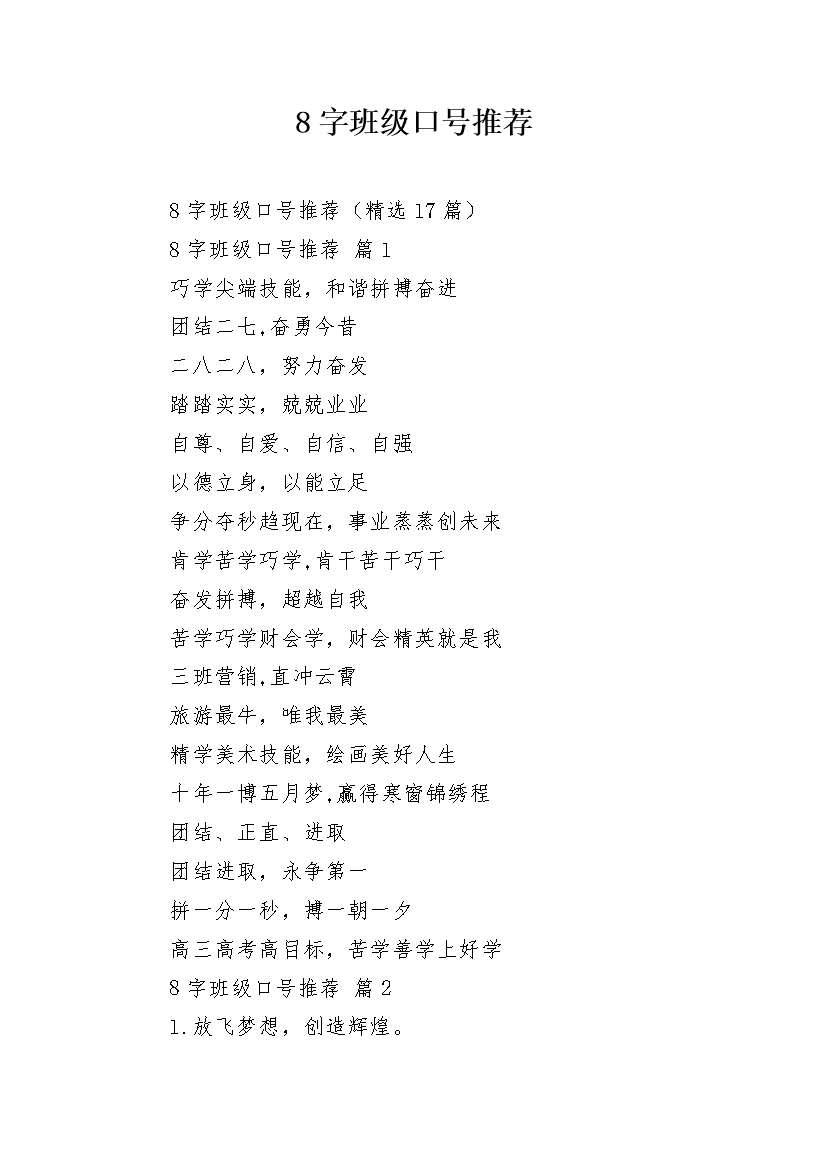 8 字班级口号推荐

8 字班级口号推荐（精选 17 篇）

8 字班级口号推荐 篇 1

巧学尖端技能，和谐拼搏奋进

团结二七,奋勇今昔

二八二八，努力奋发

踏踏实实，兢兢业业

自尊、自爱、自信、自强

以德立身，以能立足

争分夺秒趋现在，事业蒸蒸创未来

肯学苦学巧学,肯干苦干巧干

奋发拼搏，超越自我

苦学巧学财会学，财会精英就是我

三班营销,直冲云霄

旅游最牛，唯我最美

精学美术技能，绘画美好人生

十年一博五月梦,赢得寒窗锦绣程

团结、正直、进取

团结进取，永争第一

拼一分一秒，搏一朝一夕

高三高考高目标，苦学善学上好学

8 字班级口号推荐 篇 2

1.放飞梦想，创造辉煌。